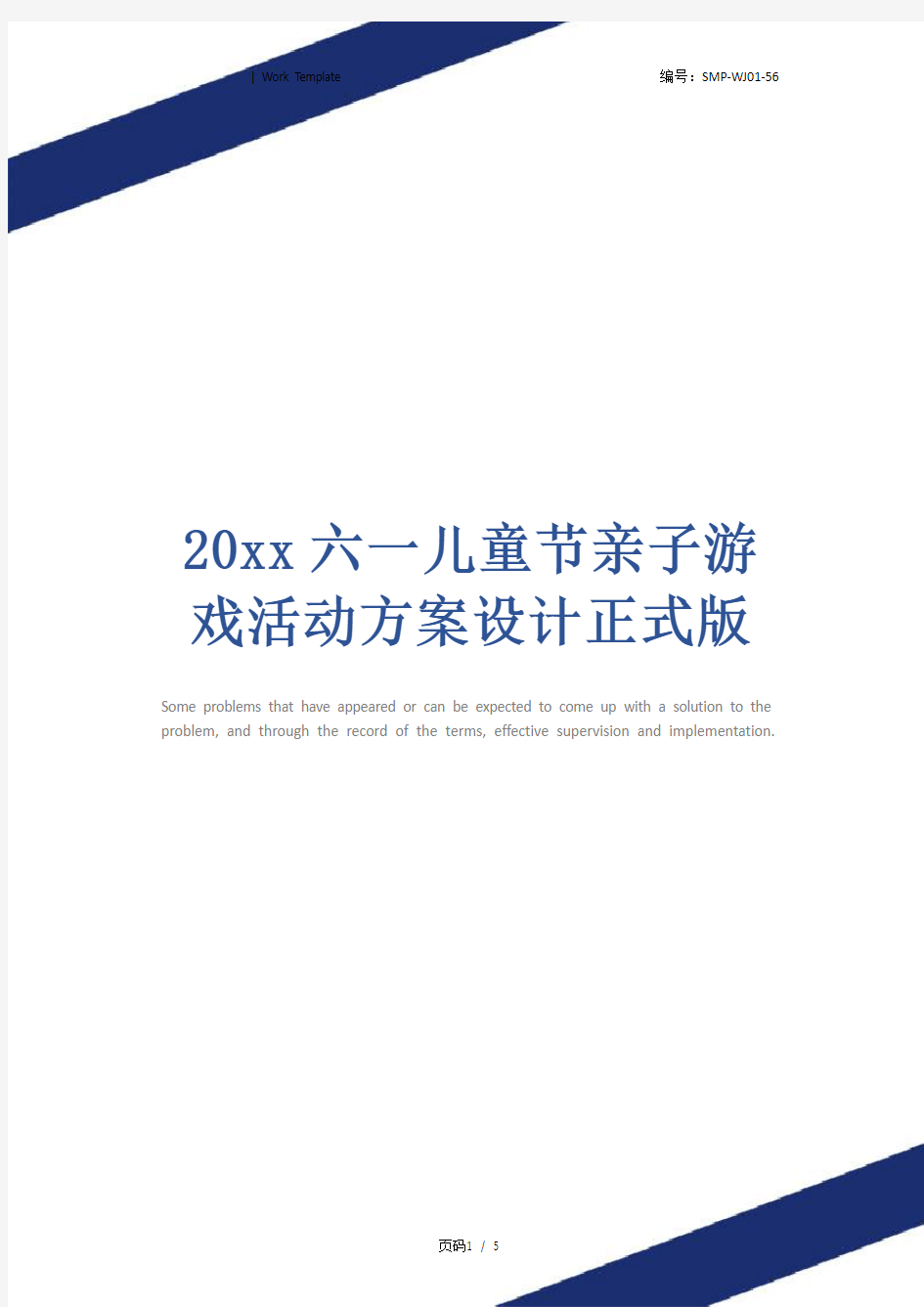 | Work Template

编号：SMP-WJ01-56

20xx六一儿童节亲子游戏活动方案设计正式版

Some problems that have appeared or can be expected to come up with a solution to the problem, and through the record of the terms, effective supervision and implementation.

页码1 / 5